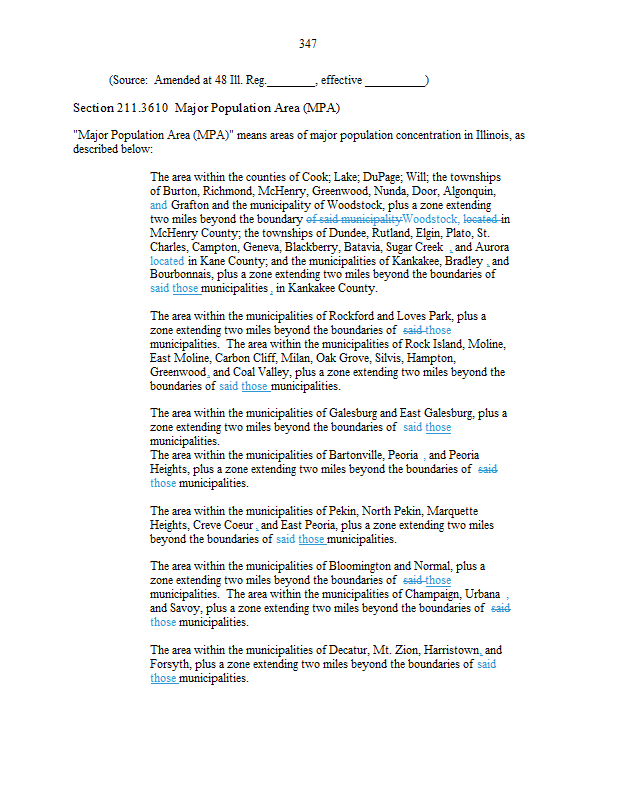 347

(Source: Amended at 48 Ill. Reg.________, effective __________)

Section 211.3610 Major Population Area (MPA)

"Major Population Area (MPA)" means areas of major population concentration in Illinois, as described below:

The area within the counties of Cook; Lake; DuPage; Will; the townships of Burton, Richmond, McHenry, Greenwood, Nunda, Door, Algonquin, and Grafton and the municipality of Woodstock, plus a zone extending two miles beyond the boundary of said municipalityWoodstock, located in McHenry County; the townships of Dundee, Rutland, Elgin, Plato, St. Charles, Campton, Geneva, Blackberry, Batavia, Sugar Creek , and Aurora located in Kane County; and the municipalities of Kankakee, Bradley , and Bourbonnais, plus a zone extending two miles beyond the boundaries of said those municipalities , in Kankakee County.

The area within the municipalities of Rockford and Loves Park, plus a zone extending two miles beyond the boundaries of said those municipalities. The area within the municipalities of Rock Island, Moline, East Moline, Carbon Cliff, Milan, Oak Grove, Silvis, Hampton, Greenwood, and Coal Valley, plus a zone extending two miles beyond the boundaries of said those municipalities.

The area within the municipalities of Galesburg and East Galesburg, plus a zone extending two miles beyond the boundaries of said those municipalities.
The area within the municipalities of Bartonville, Peoria , and Peoria Heights, plus a zone extending two miles beyond the boundaries of said those municipalities.

The area within the municipalities of Pekin, North Pekin, Marquette Heights, Creve Coeur , and East Peoria, plus a zone extending two miles beyond the boundaries of said those municipalities.

The area within the municipalities of Bloomington and Normal, plus a zone extending two miles beyond the boundaries of said those municipalities. The area within the municipalities of Champaign, Urbana , and Savoy, plus a zone extending two miles beyond the boundaries of said those municipalities.

The area within the municipalities of Decatur, Mt. Zion, Harristown, and Forsyth, plus a zone extending two miles beyond the boundaries of said those municipalities.